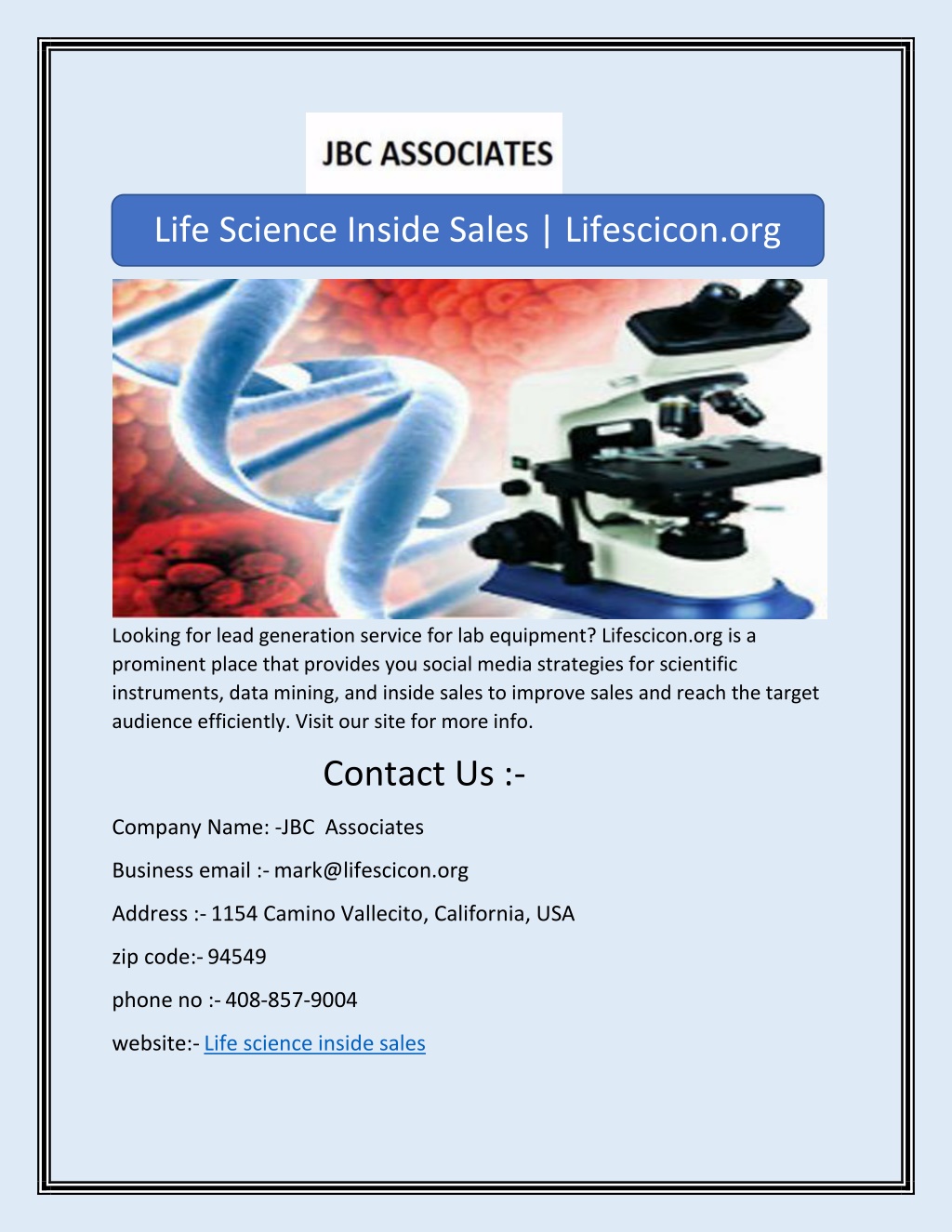 JBC ASSOCIATES

Life Science Inside Sales | Lifescicon.org

Looking for lead generation service for lab equipment? Lifescicon.org is a prominent place that provides you social media strategies for scientific instruments, data mining, and inside sales to improve sales and reach the target audience efficiently. Visit our site for more info.

Contact Us :-

Company Name: -JBC Associates

Business email :- mark@lifescicon.org

Address :- 1154 Camino Vallecito, California, USA

zip code:- 94549

phone no :- 408-857-9004

website:- Life science inside sales